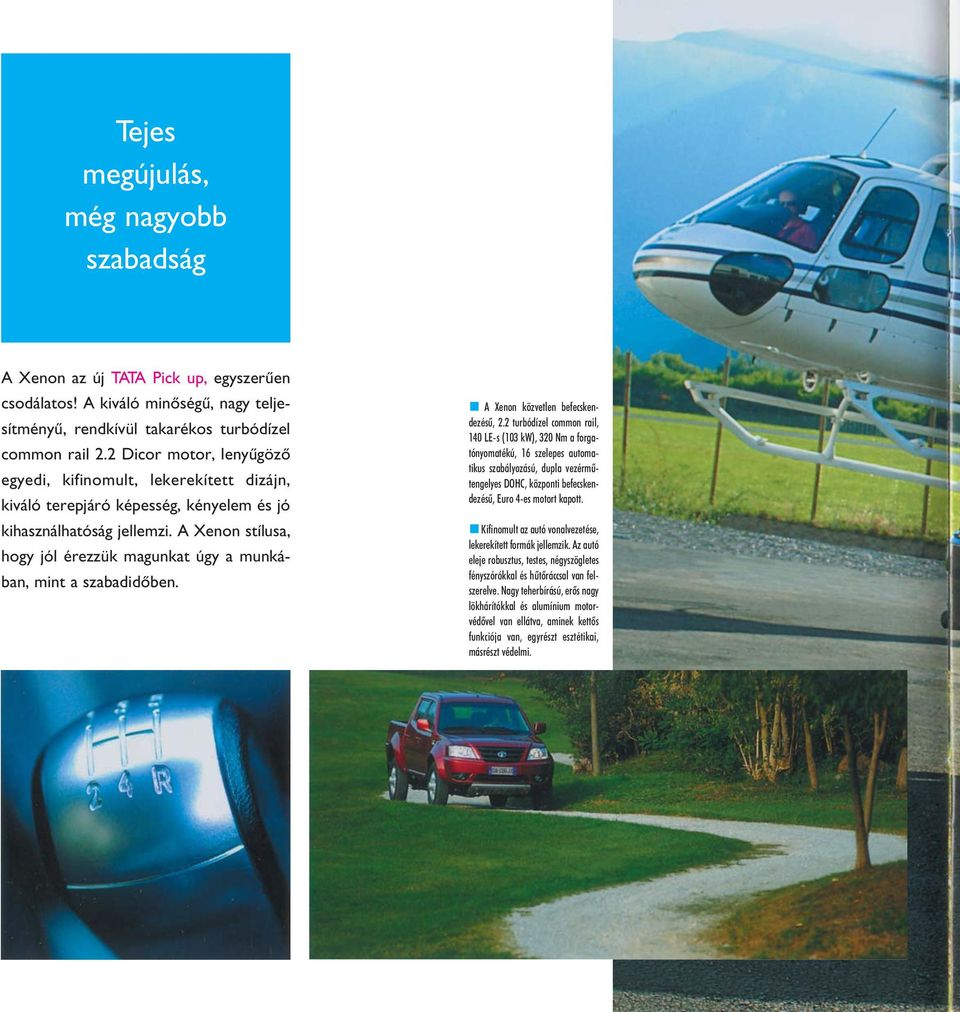 Tejes megújulás, még nagyobb szabadság

A Xenon az új TATA Pick up, egyszerűen csodálatos! A kiváló minőségű, nagy teljesítményű, rendkívül takarékos turbódízel common rail 2.2 Dicor motor, lenyűgöző egyedi, kifinomult, lekerekített dizájn, kiváló terepjáró képesség, kényelem és jó kihasználhatóság jellemzi. A Xenon stílusa, hogy jól érezzük magunkat úgy a munkában, mint a szabadidőben.

A Xenon közvetlen befecskendezésű, 2.2 turbódízel common rail, 140 LE-s (103 kW), 320 Nm a forgatónyomatékú, 16 szelepes automatikus szabályozású, dupla vezérműtengelyes DOHC, központi befecskendezésű, Euro 4-es motort kapott.

Kifinomult az autó vonalvezetése, lekerekített formák jellemzik. Az autó eleje robusztus, testes, négyszögletes fényszórókkal és hűtőráccsal van felszerelve. Nagy teherbírású, erős nagy lökhárítókkal és alumínium motorvédővel van ellátva, aminek kettős funkciója van, egyrészt esztétikai, másrészt védelmi.

2 4 R